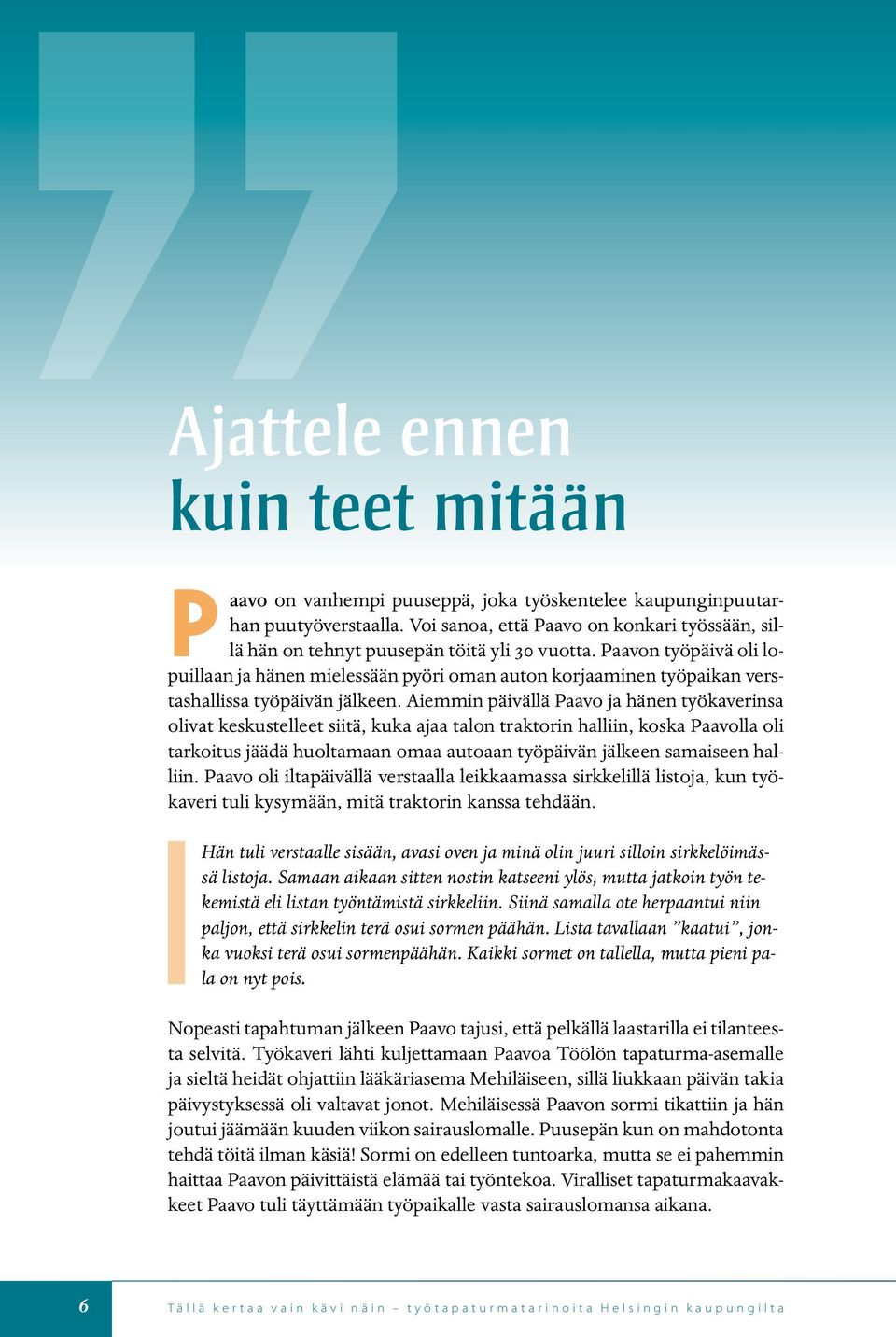 Ajattele ennen kuin teet mitään

Paavo on vanhempi puuseppä, joka työskentelee kaupunginpuutarhan puutyöverstaalla. Voi sanoa, että Paavo on konkari työssään, sillä hän on tehnyt puusepän töitä yli 30 vuotta. Paavon työpäivä oli lopuillaan ja hänen mielessään pyöri oman auton korjaaminen työpaikan verstashallissa työpäivän jälkeen. Aiemmin päivällä Paavo ja hänen työkaverinsa olivat keskustelleet siitä, kuka ajaa talon traktorin halliin, koska Paavolla oli tarkoitus jäädä huoltamaan omaa autoaan työpäivän jälkeen samaiseen halliin. Paavo oli iltapäivällä verstaalla leikkaamassa sirkkelillä listoja, kun työkaveri tuli kysymään, mitä traktorin kanssa tehdään.

Hän tuli verstaalle sisään, avasi oven ja minä olin juuri silloin sirkkelöimässä listoja. Samaan aikaan sitten nostin katseeni ylös, mutta jatkoin työn tekemistä eli listan työntämistä sirkkeliin. Siinä samalla ote herpaantui niin paljon, että sirkkelin terä osui sormen päähän. Lista tavallaan ”kaatui”, jonka vuoksi terä osui sormenpäähän. Kaikki sormet on tallella, mutta pieni pala on nyt pois.

Nopeasti tapahtuman jälkeen Paavo tajusi, että pelkällä laastarilla ei tilanteesta selvitä. Työkaveri lähti kuljettamaan Paavoa Töölön tapaturma-asemalle ja sieltä heidät ohjattiin lääkäriasema Mehiläiseen, sillä liukkaan päivän takia päivystyksessä oli valtavat jonot. Mehiläisessä Paavon sormi tikattiin ja hän joutui jäämään kuuden viikon sairauslomalle. Puusepän kun on mahdotonta tehdä töitä ilman käsiä! Sormi on edelleen tuntoarka, mutta se ei pahemmin haittaa Paavon päivittäistä elämää tai työntekoa. Viralliset tapaturmakaavakkeet Paavo tuli täyttämään työpaikalle vasta sairauslomansa aikana.

6 Tällä kertaa vain kävi näin – työtapaturmatarinoita Helsingin kaupungilta